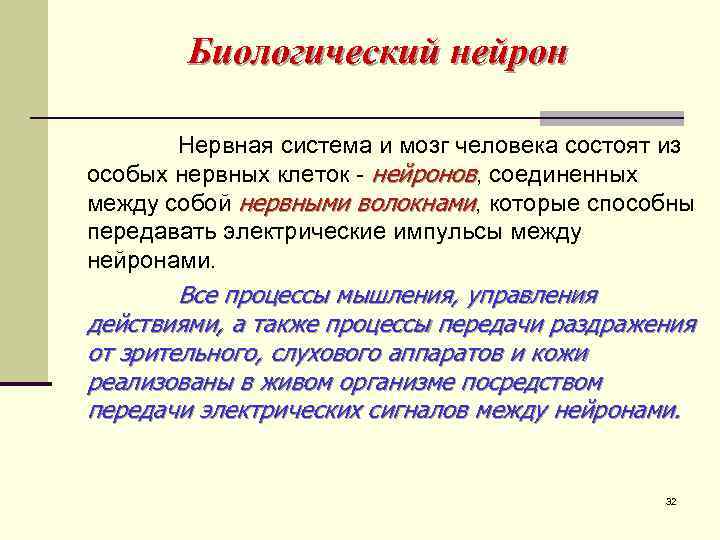 Биологический нейрон

Нервная система и мозг человека состоят из особых нервных клеток - нейронов, соединенных между собой нервными волокнами, которые способны передавать электрические импульсы между нейронами.

Все процессы мышления, управления действиями, а также процессы передачи раздражения от зрительного, слухового аппаратов и кожи реализованы в живом организме посредством передачи электрических сигналов между нейронами.

32